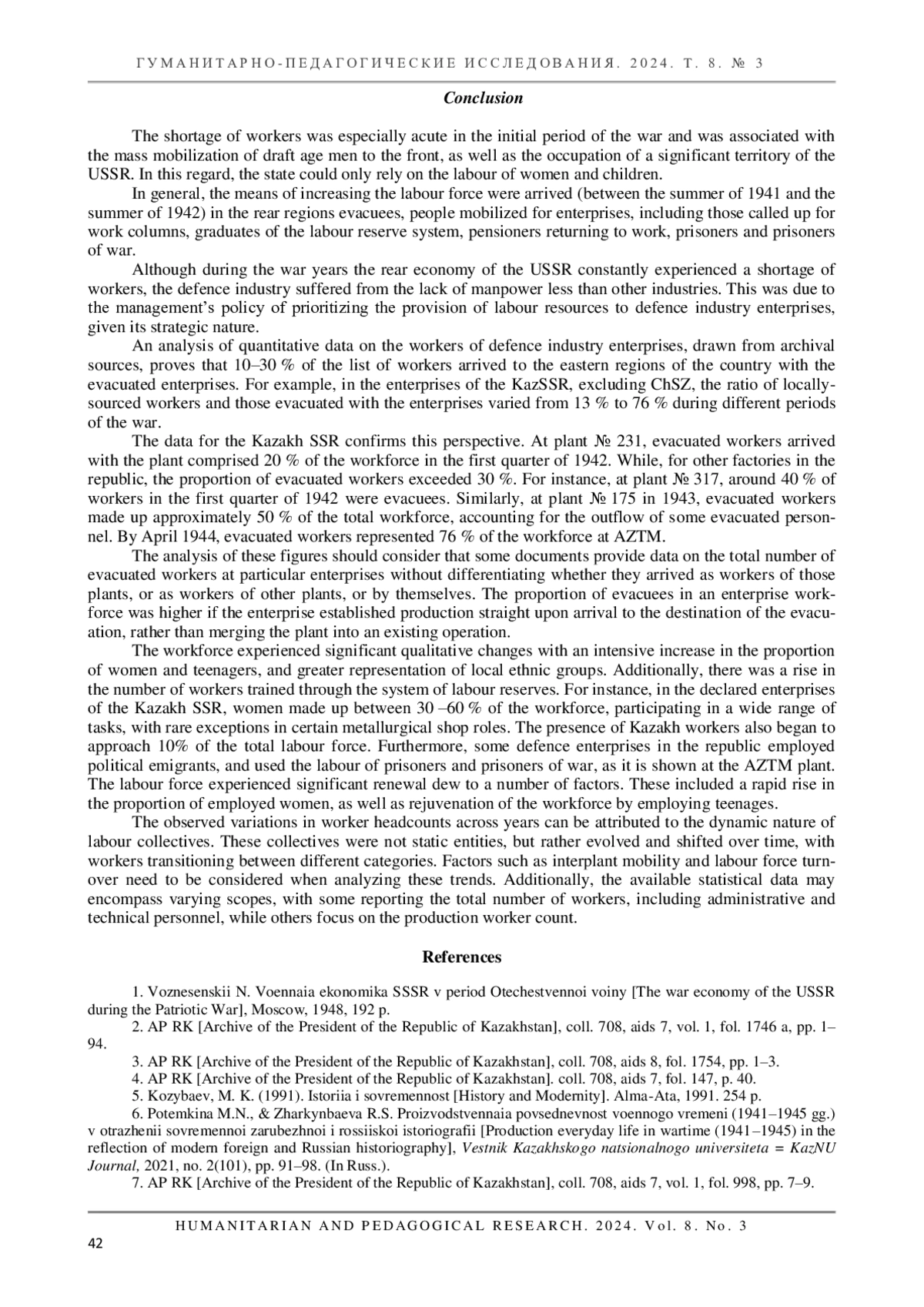 ГУМАНИТАРНО-ПЕДАГОГИЧЕСКИЕ ИССЛЕДОВАНИЯ. 2024. Т. 8. № 3

Conclusion

The shortage of workers was especially acute in the initial period of the war and was associated with the mass mobilization of draft age men to the front, as well as the occupation of a significant territory of the USSR. In this regard, the state could only rely on the labour of women and children.

In general, the means of increasing the labour force were arrived (between the summer of 1941 and the summer of 1942) in the rear regions evacuees, people mobilized for enterprises, including those called up for work columns, graduates of the labour reserve system, pensioners returning to work, prisoners and prisoners of war.

Although during the war years the rear economy of the USSR constantly experienced a shortage of workers, the defence industry suffered from the lack of manpower less than other industries. This was due to the management's policy of prioritizing the provision of labour resources to defence industry enterprises, given its strategic nature.

An analysis of quantitative data on the workers of defence industry enterprises, drawn from archival sources, proves that 10–30 % of the list of workers arrived to the eastern regions of the country with the evacuated enterprises. For example, in the enterprises of the KazSSR, excluding ChSZ, the ratio of locally-sourced workers and those evacuated with the enterprises varied from 13 % to 76 % during different periods of the war.

The data for the Kazakh SSR confirms this perspective. At plant № 231, evacuated workers arrived with the plant comprised 20 % of the workforce in the first quarter of 1942. While, for other factories in the republic, the proportion of evacuated workers exceeded 30 %. For instance, at plant № 317, around 40 % of workers in the first quarter of 1942 were evacuees. Similarly, at plant № 175 in 1943, evacuated workers made up approximately 50 % of the total workforce, accounting for the outflow of some evacuated personnel. By April 1944, evacuated workers represented 76 % of the workforce at AZTM.

The analysis of these figures should consider that some documents provide data on the total number of evacuated workers at particular enterprises without differentiating whether they arrived as workers of those plants, or as workers of other plants, or by themselves. The proportion of evacuees in an enterprise workforce was higher if the enterprise established production straight upon arrival to the destination of the evacuation, rather than merging the plant into an existing operation.

The workforce experienced significant qualitative changes with an intensive increase in the proportion of women and teenagers, and greater representation of local ethnic groups. Additionally, there was a rise in the number of workers trained through the system of labour reserves. For instance, in the declared enterprises of the Kazakh SSR, women made up between 30 –60 % of the workforce, participating in a wide range of tasks, with rare exceptions in certain metallurgical shop roles. The presence of Kazakh workers also began to approach 10% of the total labour force. Furthermore, some defence enterprises in the republic employed political emigrants, and used the labour of prisoners and prisoners of war, as it is shown at the AZTM plant. The labour force experienced significant renewal dew to a number of factors. These included a rapid rise in the proportion of employed women, as well as rejuvenation of the workforce by employing teenages.

The observed variations in worker headcounts across years can be attributed to the dynamic nature of labour collectives. These collectives were not static entities, but rather evolved and shifted over time, with workers transitioning between different categories. Factors such as interplant mobility and labour force turnover need to be considered when analyzing these trends. Additionally, the available statistical data may encompass varying scopes, with some reporting the total number of workers, including administrative and technical personnel, while others focus on the production worker count.

References

1. Voznesenskii N. Voennaia ekonomika SSSR v period Otechestvennoi voiny [The war economy of the USSR during the Patriotic War], Moscow, 1948, 192 p.
2. AP RK [Archive of the President of the Republic of Kazakhstan], coll. 708, aids 7, vol. 1, fol. 1746 a, pp. 1–94.
3. AP RK [Archive of the President of the Republic of Kazakhstan], coll. 708, aids 8, fol. 1754, pp. 1–3.
4. AP RK [Archive of the President of the Republic of Kazakhstan]. coll. 708, aids 7, fol. 147, p. 40.
5. Kozybaev, M. K. (1991). Istoriia i sovremennost [History and Modernity]. Alma-Ata, 1991. 254 p.
6. Potemkina M.N., & Zharkynbaeva R.S. Proizvodstvennaia povsednevnost voennogo vremeni (1941–1945 gg.) v otrazhenii sovremennoi zarubezhnoi i rossiiskoi istoriografii [Production everyday life in wartime (1941–1945) in the reflection of modern foreign and Russian historiography], Vestnik Kazakhskogo natsionalnogo universiteta = KazNU Journal, 2021, no. 2(101), pp. 91–98. (In Russ.).
7. AP RK [Archive of the President of the Republic of Kazakhstan], coll. 708, aids 7, vol. 1, fol. 998, pp. 7–9.

HUMANITARIAN AND PEDAGOGICAL RESEARCH. 2024. Vol. 8. No. 3
42